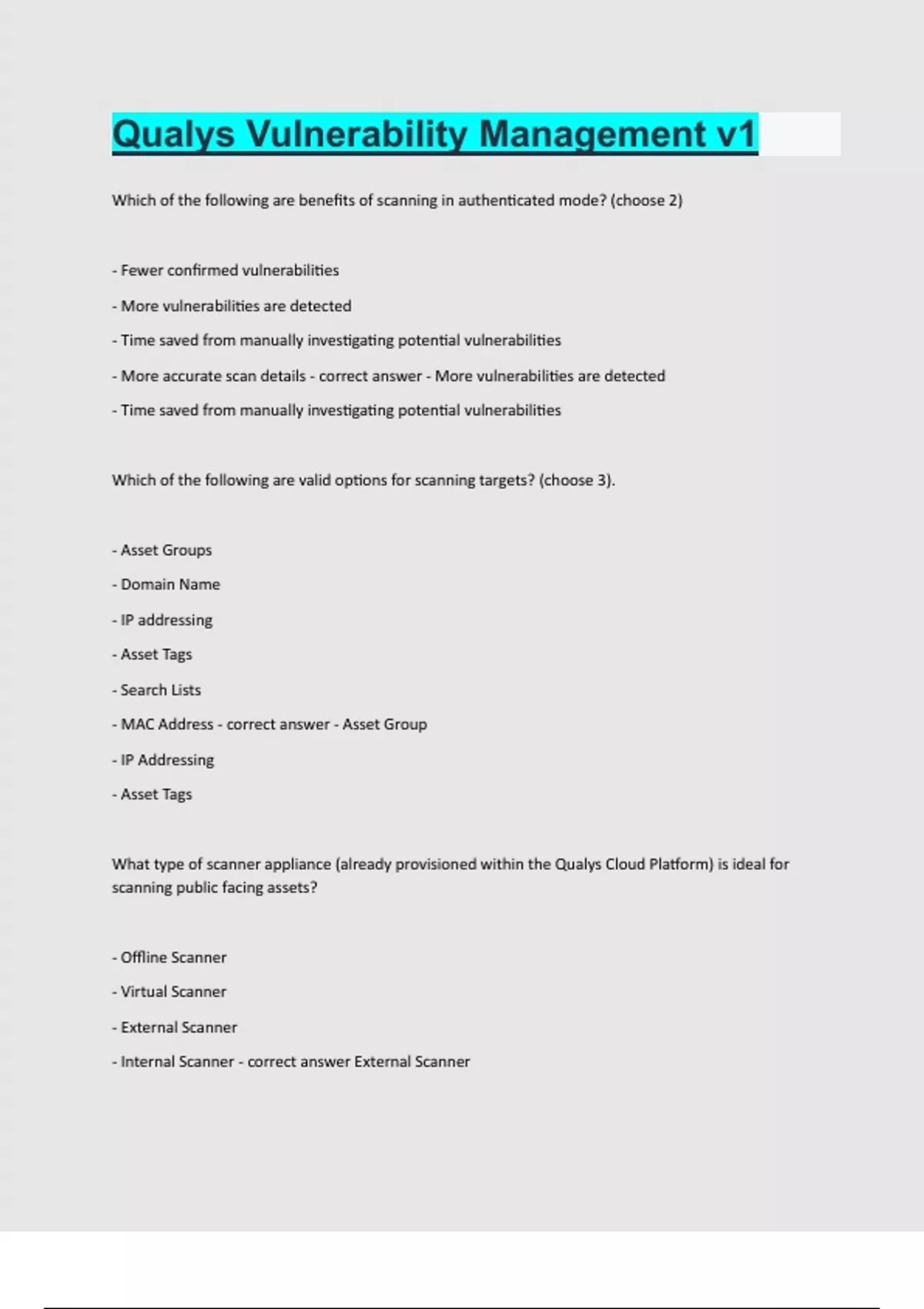 Qualys Vulnerability Management v1

Which of the following are benefits of scanning in authenticated mode? (choose 2)

- Fewer confirmed vulnerabilities

- More vulnerabilities are detected

- Time saved from manually investigating potential vulnerabilities

- More accurate scan details - correct answer - More vulnerabilities are detected

- Time saved from manually investigating potential vulnerabilities

Which of the following are valid options for scanning targets? (choose 3).

- Asset Groups

- Domain Name

- IP addressing

- Asset Tags

- Search Lists

- MAC Address - correct answer - Asset Group

- IP Addressing

- Asset Tags

What type of scanner appliance (already provisioned within the Qualys Cloud Platform) is ideal for scanning public facing assets?

- Offline Scanner

- Virtual Scanner

- External Scanner

- Internal Scanner - correct answer External Scanner